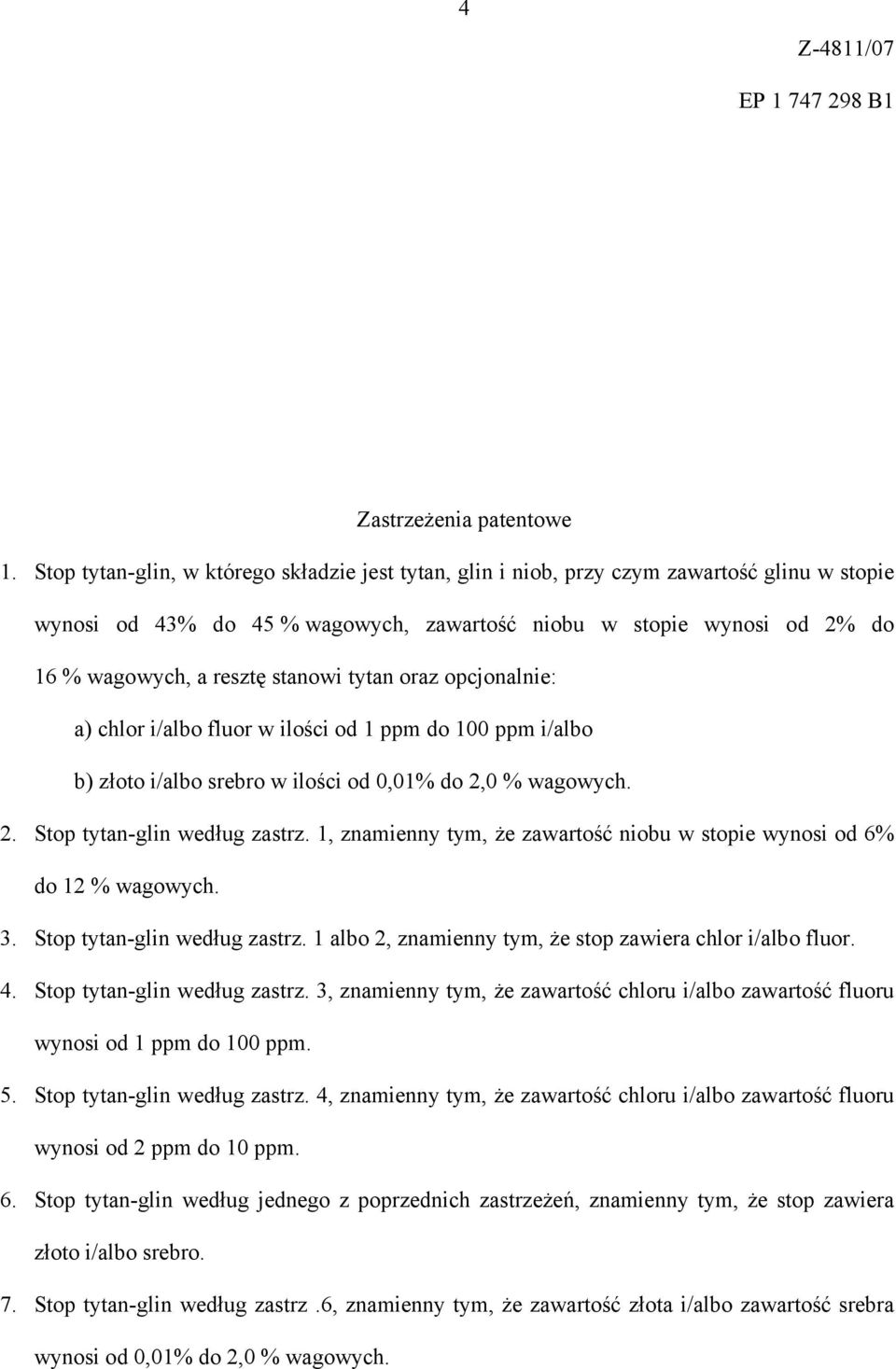 4

Z-4811/07

EP 1 747 298 B1

Zastrzeżenia patentowe

1. Stop tytan-glin, w którego składzie jest tytan, glin i niob, przy czym zawartość glinu w stopie wynosi od 43% do 45 % wagowych, zawartość niobu w stopie wynosi od 2% do 16 % wagowych, a resztę stanowi tytan oraz opcjonalnie:

a) chlor i/albo fluor w ilości od 1 ppm do 100 ppm i/albo

b) złoto i/albo srebro w ilości od 0,01% do 2,0 % wagowych.

2. Stop tytan-glin według zastrz. 1, znamienny tym, że zawartość niobu w stopie wynosi od 6% do 12 % wagowych.

3. Stop tytan-glin według zastrz. 1 albo 2, znamienny tym, że stop zawiera chlor i/albo fluor.

4. Stop tytan-glin według zastrz. 3, znamienny tym, że zawartość chloru i/albo zawartość fluoru wynosi od 1 ppm do 100 ppm.

5. Stop tytan-glin według zastrz. 4, znamienny tym, że zawartość chloru i/albo zawartość fluoru wynosi od 2 ppm do 10 ppm.

6. Stop tytan-glin według jednego z poprzednich zastrzeżeń, znamienny tym, że stop zawiera złoto i/albo srebro.

7. Stop tytan-glin według zastrz .6, znamienny tym, że zawartość złota i/albo zawartość srebra wynosi od 0,01% do 2,0 % wagowych.